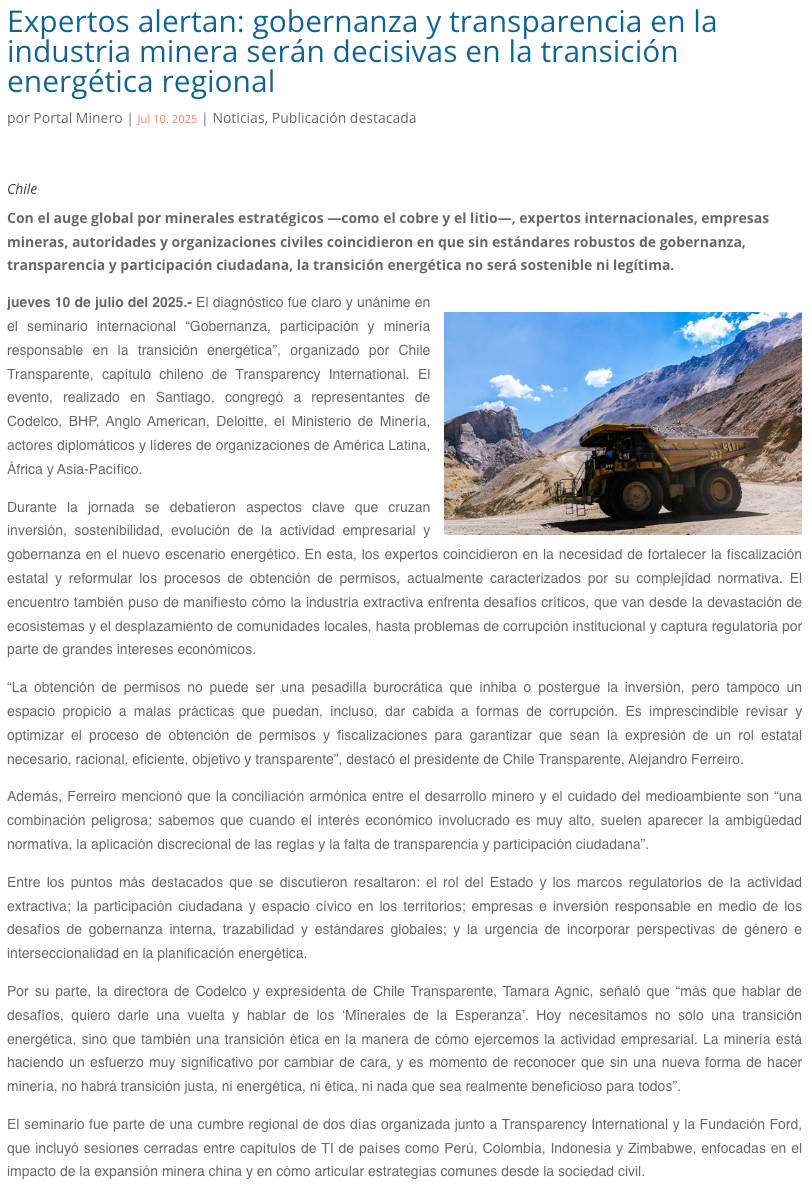 Expertos alertan: gobernanza y transparencia en la industria minera serán decisivas en la transición energética regional

por Portal Minero | Jul 10, 2025 | Noticias, Publicación destacada

Chile

Con el auge global por minerales estratégicos —como el cobre y el litio—, expertos internacionales, empresas mineras, autoridades y organizaciones civiles coincidieron en que sin estándares robustos de gobernanza, transparencia y participación ciudadana, la transición energética no será sostenible ni legítima.

jueves 10 de julio del 2025.- El diagnóstico fue claro y unánime en el seminario internacional “Gobernanza, participación y minería responsable en la transición energética”, organizado por Chile Transparente, capítulo chileno de Transparency International. El evento, realizado en Santiago, congregó a representantes de Codelco, BHP, Anglo American, Deloitte, el Ministerio de Minería, actores diplomáticos y líderes de organizaciones de América Latina, África y Asia-Pacífico.

Durante la jornada se debatieron aspectos clave que cruzan inversión, sostenibilidad, evolución de la actividad empresarial y gobernanza en el nuevo escenario energético. En esta, los expertos coincidieron en la necesidad de fortalecer la fiscalización estatal y reformular los procesos de obtención de permisos, actualmente caracterizados por su complejidad normativa. El encuentro también puso de manifiesto cómo la industria extractiva enfrenta desafíos críticos, que van desde la devastación de ecosistemas y el desplazamiento de comunidades locales, hasta problemas de corrupción institucional y captura regulatoria por parte de grandes intereses económicos.

“La obtención de permisos no puede ser una pesadilla burocrática que inhiba o postergue la inversión, pero tampoco un espacio propicio a malas prácticas que puedan, incluso, dar cabida a formas de corrupción. Es imprescindible revisar y optimizar el proceso de obtención de permisos y fiscalizaciones para garantizar que sean la expresión de un rol estatal necesario, racional, eficiente, objetivo y transparente”, destacó el presidente de Chile Transparente, Alejandro Ferreiro.

Además, Ferreiro mencionó que la conciliación armónica entre el desarrollo minero y el cuidado del medioambiente son “una combinación peligrosa; sabemos que cuando el interés económico involucrado es muy alto, suelen aparecer la ambigüedad normativa, la aplicación discrecional de las reglas y la falta de transparencia y participación ciudadana”.

Entre los puntos más destacados que se discutieron resaltaron: el rol del Estado y los marcos regulatorios de la actividad extractiva; la participación ciudadana y espacio cívico en los territorios; empresas e inversión responsable en medio de los desafíos de gobernanza interna, trazabilidad y estándares globales; y la urgencia de incorporar perspectivas de género e interseccionalidad en la planificación energética.

Por su parte, la directora de Codelco y expresidenta de Chile Transparente, Tamara Agnic, señaló que “más que hablar de desafíos, quiero darle una vuelta y hablar de los ‘Minerales de la Esperanza’. Hoy necesitamos no solo una transición energética, sino que también una transición ética en la manera de cómo ejercemos la actividad empresarial. La minería está haciendo un esfuerzo muy significativo por cambiar de cara, y es momento de reconocer que sin una nueva forma de hacer minería, no habrá transición justa, ni energética, ni ética, ni nada que sea realmente beneficioso para todos”.

El seminario fue parte de una cumbre regional de dos días organizada junto a Transparency International y la Fundación Ford, que incluyó sesiones cerradas entre capítulos de TI de países como Perú, Colombia, Indonesia y Zimbabwe, enfocadas en el impacto de la expansión minera china y en cómo articular estrategias comunes desde la sociedad civil.